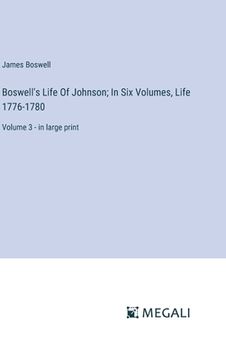 James Boswell

Boswell's Life Of Johnson; In Six Volumes, Life 1776-1780

Volume 3 - in large print

MEGALI